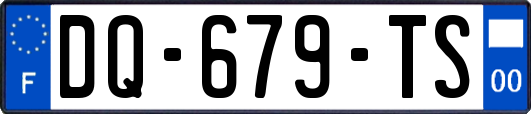 F
DQ-679-TS
00